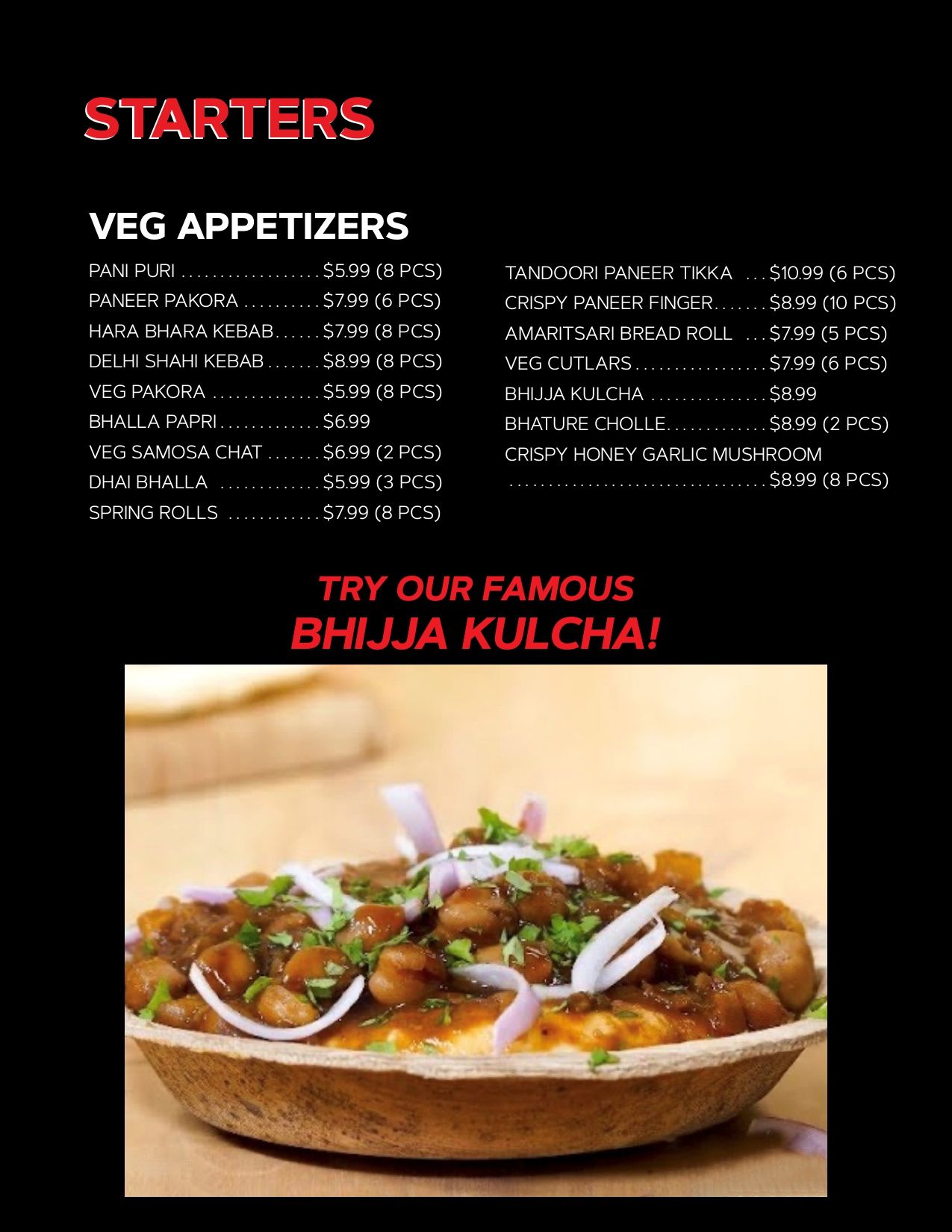 STARTERS

VEG APPETIZERS

PANI PURI $5.99 (8 PCS)
PANEER PAKORA $7.99 (6 PCS)
HARA BHARA KEBAB $7.99 (8 PCS)
DELHI SHAHI KEBAB $8.99 (8 PCS)
VEG PAKORA $5.99 (8 PCS)
BHALLA PAPRI $6.99
VEG SAMOSA CHAT $6.99 (2 PCS)
DHAI BHALLA $5.99 (3 PCS)
SPRING ROLLS $7.99 (8 PCS)

TANDOORI PANEER TIKKA $10.99 (6 PCS)
CRISPY PANEER FINGER $8.99 (10 PCS)
AMARITSARI BREAD ROLL $7.99 (5 PCS)
VEG CUTLARS $7.99 (6 PCS)
BHIJJA KULCHA $8.99
BHATURE CHOLLE $8.99 (2 PCS)
CRISPY HONEY GARLIC MUSHROOM $8.99 (8 PCS)

TRY OUR FAMOUS
BHIJJA KULCHA!